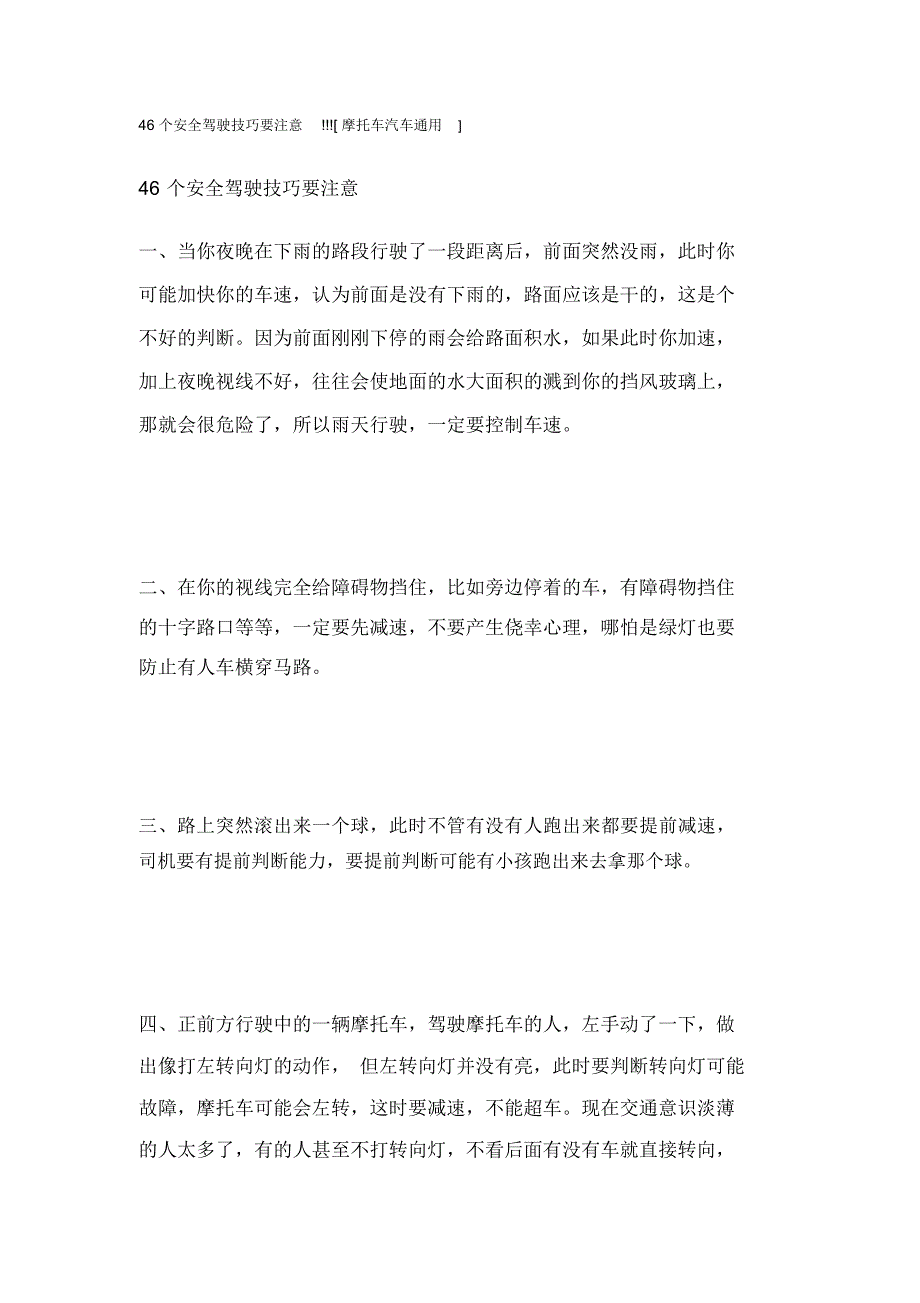 46 个安全驾驶技巧要注意 !!![ 摩托车汽车通用 ]

46 个安全驾驶技巧要注意

一、当你夜晚在下雨的路段行驶了一段距离后，前面突然没雨，此时你可能加快你的车速，认为前面是没有下雨的，路面应该是干的，这是个不好的判断。因为前面刚刚下停的雨会给路面积水，如果此时你加速，加上夜晚视线不好，往往会使地面的水大面积的溅到你的挡风玻璃上，那就会很危险了，所以雨天行驶，一定要控制车速。

二、在你的视线完全给障碍物挡住，比如旁边停着的车，有障碍物挡住的十字路口等等，一定要先减速，不要产生侥幸心理，哪怕是绿灯也要防止有人车横穿马路。

三、路上突然滚出来一个球，此时不管有没有人跑出来都要提前减速，司机要有提前判断能力，要提前判断可能有小孩跑出来去拿那个球。

四、正前方行驶中的一辆摩托车，驾驶摩托车的人，左手动了一下，做出像打左转向灯的动作， 但左转向灯并没有亮，此时要判断转向灯可能故障，摩托车可能会左转，这时要减速，不能超车。现在交通意识淡薄的人太多了，有的人甚至不打转向灯，不看后面有没有车就直接转向，